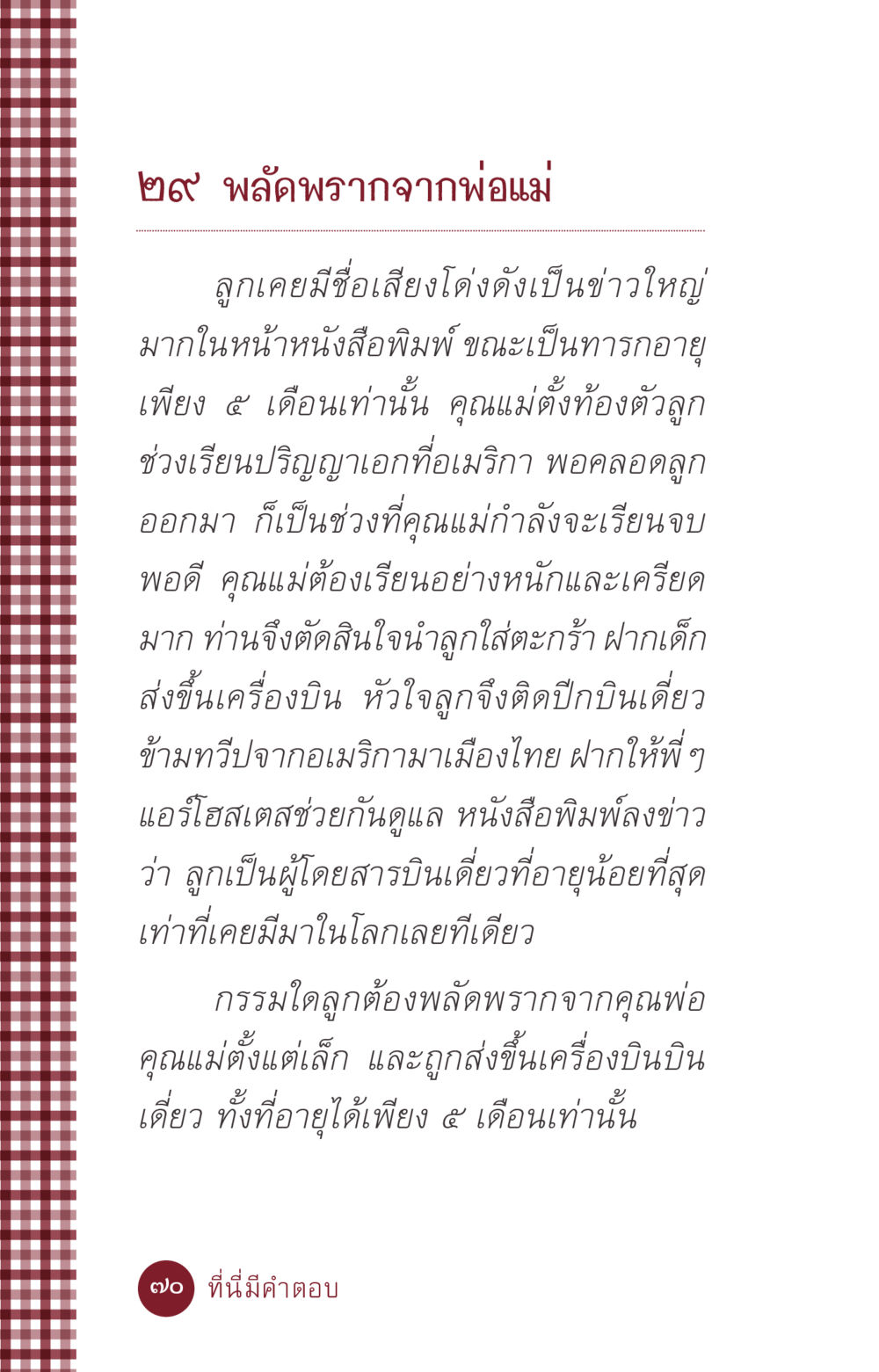 ๒๙ พลัดพรากจากพ่อแม่

ลูกเคยมีชื่อเสียงโด่งดังเป็นข่าวใหญ่มากในหน้าหนังสือพิมพ์ ขณะเป็นทารกอายุเพียง ๕ เดือนเท่านั้น คุณแม่ตั้งท้องตัวลูกช่วงเรียนปริญญาเอกที่อเมริกา พอคลอดลูกออกมา ก็เป็นช่วงที่คุณแม่กำลังจะเรียนจบพอดี คุณแม่ต้องเรียนอย่างหนักและเครียดมาก ท่านจึงตัดสินใจนำลูกใส่ตะกร้า ฝากเด็กส่งขึ้นเครื่องบิน หัวใจลูกจึงติดปีกบินเดี่ยวข้ามทวีปจากอเมริกามาเมืองไทย ฝากให้พี่ ๆ แอร์โฮสเตสช่วยกันดูแล หนังสือพิมพ์ลงข่าวว่า ลูกเป็นผู้โดยสารบินเดี่ยวที่อายุน้อยที่สุดเท่าที่เคยมีมาในโลกเลยทีเดียว

กรรมใดลูกต้องพลัดพรากจากคุณพ่อคุณแม่ตั้งแต่เล็ก และถูกส่งขึ้นเครื่องบินบินเดี่ยว ทั้งที่อายุได้เพียง ๕ เดือนเท่านั้น

๗๐ ที่นี่มีคำตอบ